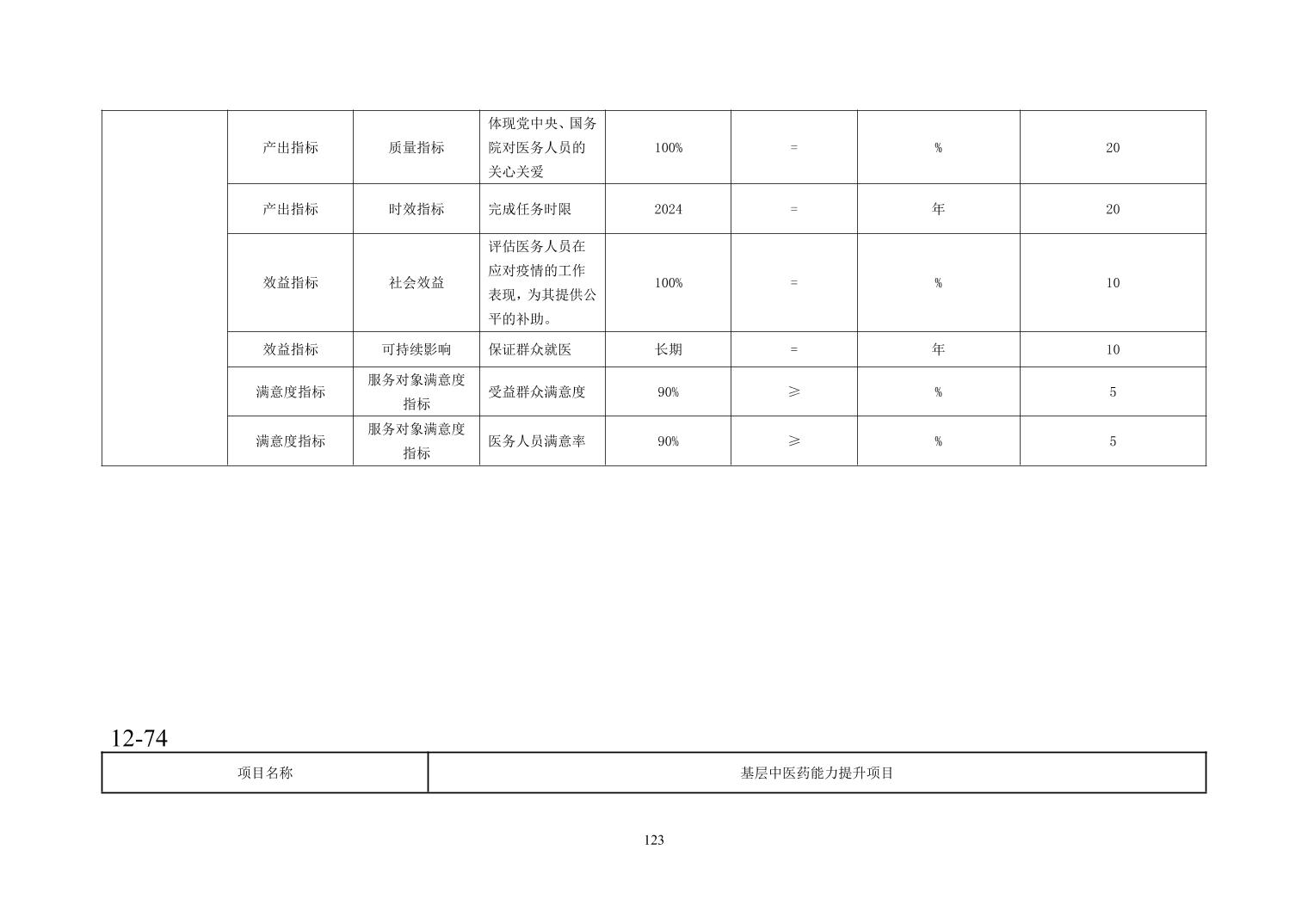 |  | 产出指标 | 质量指标 | 体现党中央、国务院对医务人员的关心关爱 | 100% | = | % | 20 |
|---|---|---|---|---|---|---|---|
|  | 产出指标 | 时效指标 | 完成任务时限 | 2024 | = | 年 | 20 |
|  | 效益指标 | 社会效益 | 评估医务人员在应对疫情的工作表现，为其提供公平的补助。 | 100% | = | % | 10 |
|  | 效益指标 | 可持续影响 | 保证群众就医 | 长期 | = | 年 | 10 |
|  | 满意度指标 | 服务对象满意度指标 | 受益群众满意度 | 90% | ≥ | % | 5 |
|  | 满意度指标 | 服务对象满意度指标 | 医务人员满意率 | 90% | ≥ | % | 5 |

12-74

| 项目名称 | 基层中医药能力提升项目 |
|---|---|

123